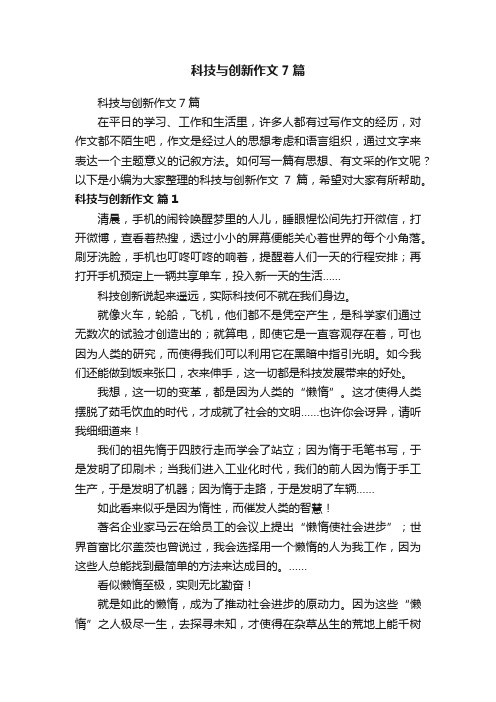 科技与创新作文 7 篇

科技与创新作文 7 篇

在平日的学习、工作和生活里，许多人都有过写作文的经历，对作文都不陌生吧，作文是经过人的思想考虑和语言组织，通过文字来表达一个主题意义的记叙方法。如何写一篇有思想、有文采的作文呢？以下是小编为大家整理的科技与创新作文 7 篇，希望对大家有所帮助。

科技与创新作文 篇 1

清晨，手机的闹铃唤醒梦里的人儿，睡眼惺忪间先打开微信，打开微博，查看着热搜，透过小小的屏幕便能关心着世界的每个小角落。刷牙洗脸，手机也叮咚叮咚的响着，提醒着人们一天的行程安排；再打开手机预定上一辆共享单车，投入新一天的生活……

科技创新说起来遥远，实际科技何不就在我们身边。

就像火车，轮船，飞机，他们都不是凭空产生，是科学家们通过无数次的试验才创造出的；就算电，即使它是一直客观存在着，可也因为人类的研究，而使得我们可以利用它在黑暗中指引光明。如今我们还能做到饭来张口，衣来伸手，这一切都是科技发展带来的好处。

我想，这一切的变革，都是因为人类的“懒惰”。这才使得人类摆脱了茹毛饮血的时代，才成就了社会的文明……也许你会讶异，请听我细细道来！

我们的祖先惰于四肢行走而学会了站立；因为惰于毛笔书写，于是发明了印刷术；当我们进入工业化时代，我们的前人因为惰于手工生产，于是发明了机器；因为惰于走路，于是发明了车辆……

如此看来似乎是因为惰性，而催发人类的智慧！

著名企业家马云在给员工的会议上提出“懒惰使社会进步”；世界首富比尔盖茨也曾说过，我会选择用一个懒惰的人为我工作，因为这些人总能找到最简单的方法来达成目的。……

看似懒惰至极，实则无比勤奋！

就是如此的懒惰，成为了推动社会进步的原动力。因为这些“懒惰”之人极尽一生，去探寻未知，才使得在杂草丛生的荒地上能千树